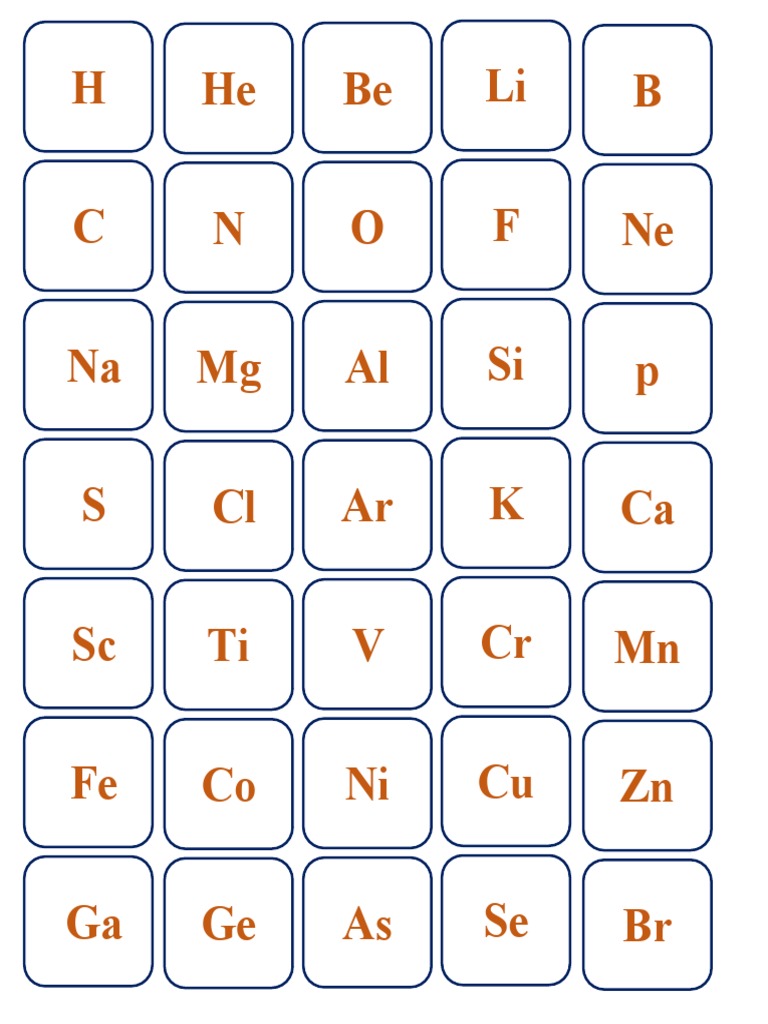 H
He
Be
Li
B

C
N
O
F
Ne

Na
Mg
Al
Si
p

S
Cl
Ar
K
Ca

Sc
Ti
V
Cr
Mn

Fe
Co
Ni
Cu
Zn

Ga
Ge
As
Se
Br